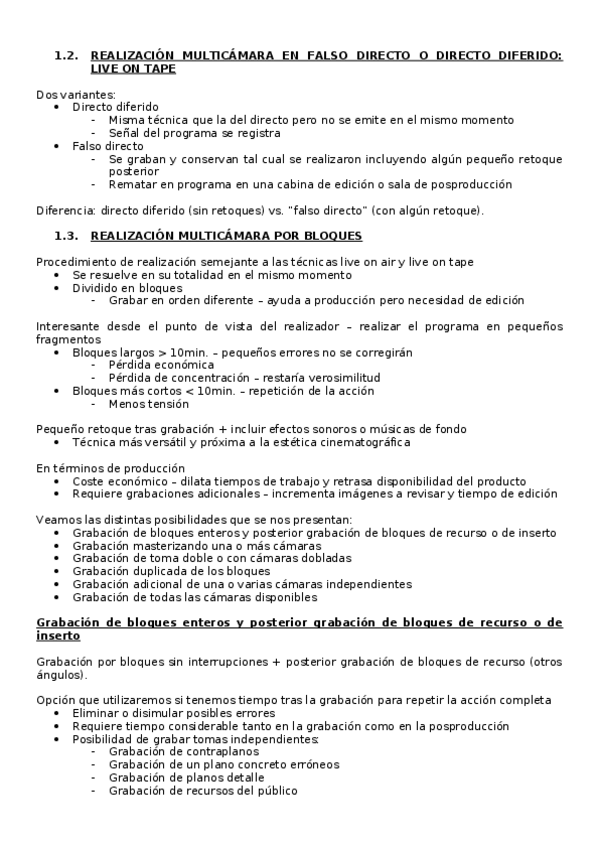 1.2. REALIZACIÓN MULTICÁMARA EN FALSO DIRECTO O DIRECTO DIFERIDO: LIVE ON TAPE

Dos variantes:
• Directo diferido
- Misma técnica que la del directo pero no se emite en el mismo momento
- Señal del programa se registra
• Falso directo
- Se graban y conservan tal cual se realizaron incluyendo algún pequeño retoque posterior
- Rematar en programa en una cabina de edición o sala de posproducción

Diferencia: directo diferido (sin retoques) vs. "falso directo" (con algún retoque).

1.3. REALIZACIÓN MULTICÁMARA POR BLOQUES

Procedimiento de realización semejante a las técnicas live on air y live on tape
• Se resuelve en su totalidad en el mismo momento
• Dividido en bloques
- Grabar en orden diferente – ayuda a producción pero necesidad de edición

Interesante desde el punto de vista del realizador – realizar el programa en pequeños fragmentos
• Bloques largos > 10min. – pequeños errores no se corregirán
- Pérdida económica
- Pérdida de concentración – restaría verosimilitud
• Bloques más cortos < 10min. – repetición de la acción
- Menos tensión

Pequeño retoque tras grabación + incluir efectos sonoros o músicas de fondo
• Técnica más versátil y próxima a la estética cinematográfica

En términos de producción
• Coste económico – dilata tiempos de trabajo y retrasa disponibilidad del producto
• Requiere grabaciones adicionales – incrementa imágenes a revisar y tiempo de edición

Veamos las distintas posibilidades que se nos presentan:
• Grabación de bloques enteros y posterior grabación de bloques de recurso o de inserto
• Grabación masterizando una o más cámaras
• Grabación de toma doble o con cámaras dobladas
• Grabación duplicada de los bloques
• Grabación adicional de una o varias cámaras independientes
• Grabación de todas las cámaras disponibles

Grabación de bloques enteros y posterior grabación de bloques de recurso o de inserto

Grabación por bloques sin interrupciones + posterior grabación de bloques de recurso (otros ángulos).

Opción que utilizaremos si tenemos tiempo tras la grabación para repetir la acción completa
• Eliminar o disimular posibles errores
• Requiere tiempo considerable tanto en la grabación como en la posproducción
• Posibilidad de grabar tomas independientes:
- Grabación de contraplanos
- Grabación de un plano concreto erróneos
- Grabación de planos detalle
- Grabación de recursos del público